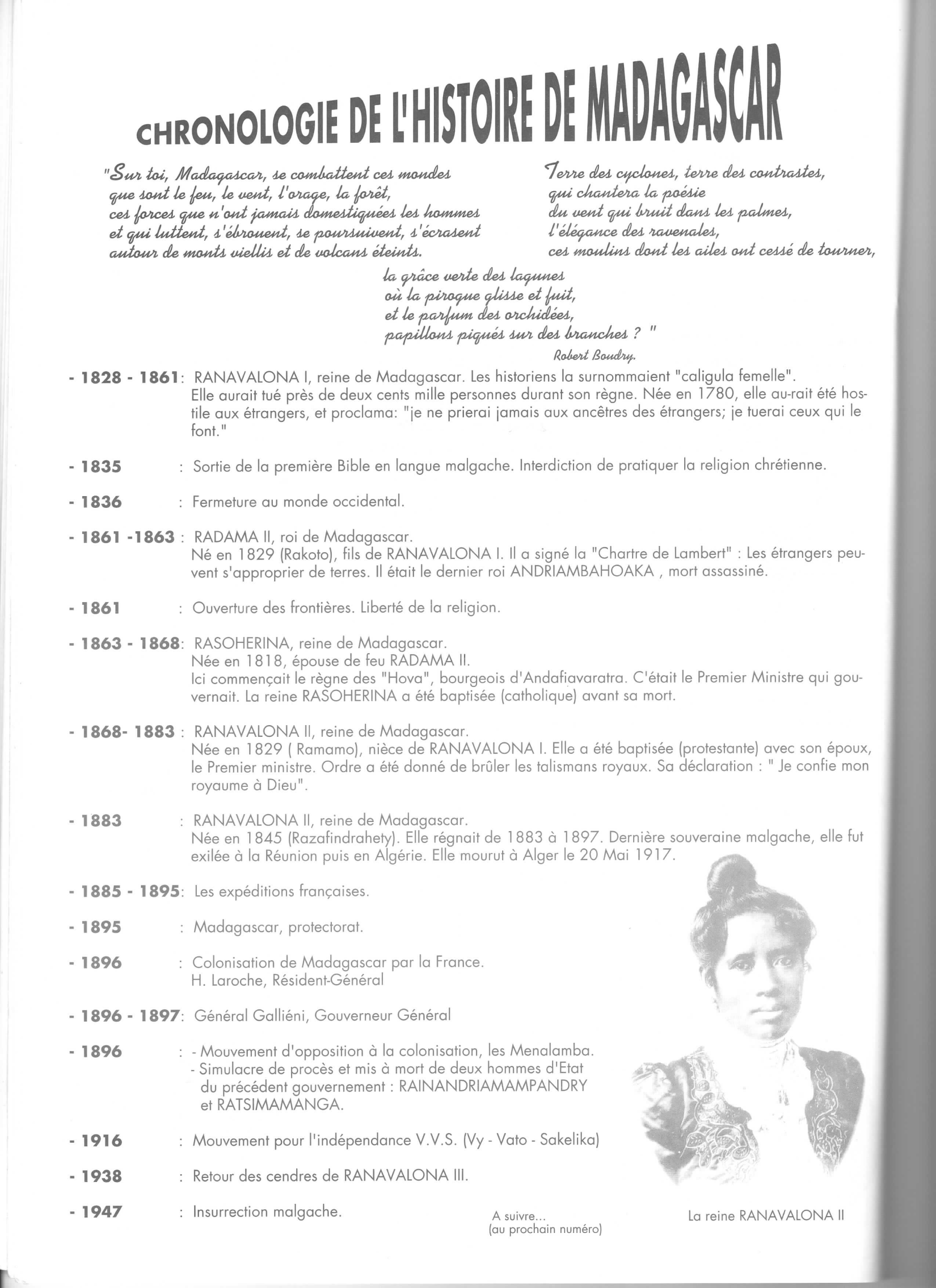 CHRONOLOGIE DE L'HISTOIRE DE MADAGASCAR

"Sur toi, Madagascar, se combattent ces mondes que sont le feu, le vent, l'orage, la forêt, ces forces que n'ont jamais domestiquées les hommes et qui luttent, s'ébrouent, se poursuivent, s'écrasent autour de monts viellis et de volcans éteints.

Terre des cyclones, terre des contrastes, qui chantera la poésie du vent qui bruit dans les palmes, l'élégance des ravenales, ces moulins dont les ailes ont cessé de tourner,

la grâce verte des lagunes où la pirogue glisse et fuit, et le parfum des orchidées, papillons piqués sur des branches ? "

Robert Boudry.

- 1828 - 1861: RANAVALONA I, reine de Madagascar. Les historiens la surnommaient "caligula femelle". Elle aurait tué près de deux cents mille personnes durant son règne. Née en 1780, elle au-rait été hostile aux étrangers, et proclama: "je ne prierai jamais aux ancêtres des étrangers; je tuerai ceux qui le font."

- 1835 : Sortie de la première Bible en langue malgache. Interdiction de pratiquer la religion chrétienne.

- 1836 : Fermeture au monde occidental.

- 1861 -1863 : RADAMA II, roi de Madagascar. Né en 1829 (Rakoto), fils de RANAVALONA I. Il a signé la "Chartre de Lambert" : Les étrangers peuvent s'approprier de terres. Il était le dernier roi ANDRIAMBAHOAKA , mort assassiné.

- 1861 : Ouverture des frontières. Liberté de la religion.

- 1863 - 1868: RASOHERINA, reine de Madagascar. Née en 1818, épouse de feu RADAMA II. Ici commençait le règne des "Hova", bourgeois d'Andafiavaratra. C'était le Premier Ministre qui gouvernait. La reine RASOHERINA a été baptisée (catholique) avant sa mort.

- 1868- 1883 : RANAVALONA II, reine de Madagascar. Née en 1829 ( Ramamo), nièce de RANAVALONA I. Elle a été baptisée (protestante) avec son époux, le Premier ministre. Ordre a été donné de brûler les talismans royaux. Sa déclaration : " Je confie mon royaume à Dieu".

- 1883 : RANAVALONA II, reine de Madagascar. Née en 1845 (Razafindrahety). Elle régnait de 1883 à 1897. Dernière souveraine malgache, elle fut exilée à la Réunion puis en Algérie. Elle mourut à Alger le 20 Mai 1917.

- 1885 - 1895: Les expéditions françaises.

- 1895 : Madagascar, protectorat.

- 1896 : Colonisation de Madagascar par la France. H. Laroche, Résident-Général

- 1896 - 1897: Général Galliéni, Gouverneur Général

- 1896 : - Mouvement d'opposition à la colonisation, les Menalamba.
- Simulacre de procès et mis à mort de deux hommes d'Etat du précédent gouvernement : RAINANDRIAMAMPANDRY et RATSIMAMANGA.

- 1916 : Mouvement pour l'indépendance V.V.S. (Vy - Vato - Sakelika)

- 1938 : Retour des cendres de RANAVALONA III.

- 1947 : Insurrection malgache.

A suivre...
(au prochain numéro)

La reine RANAVALONA II